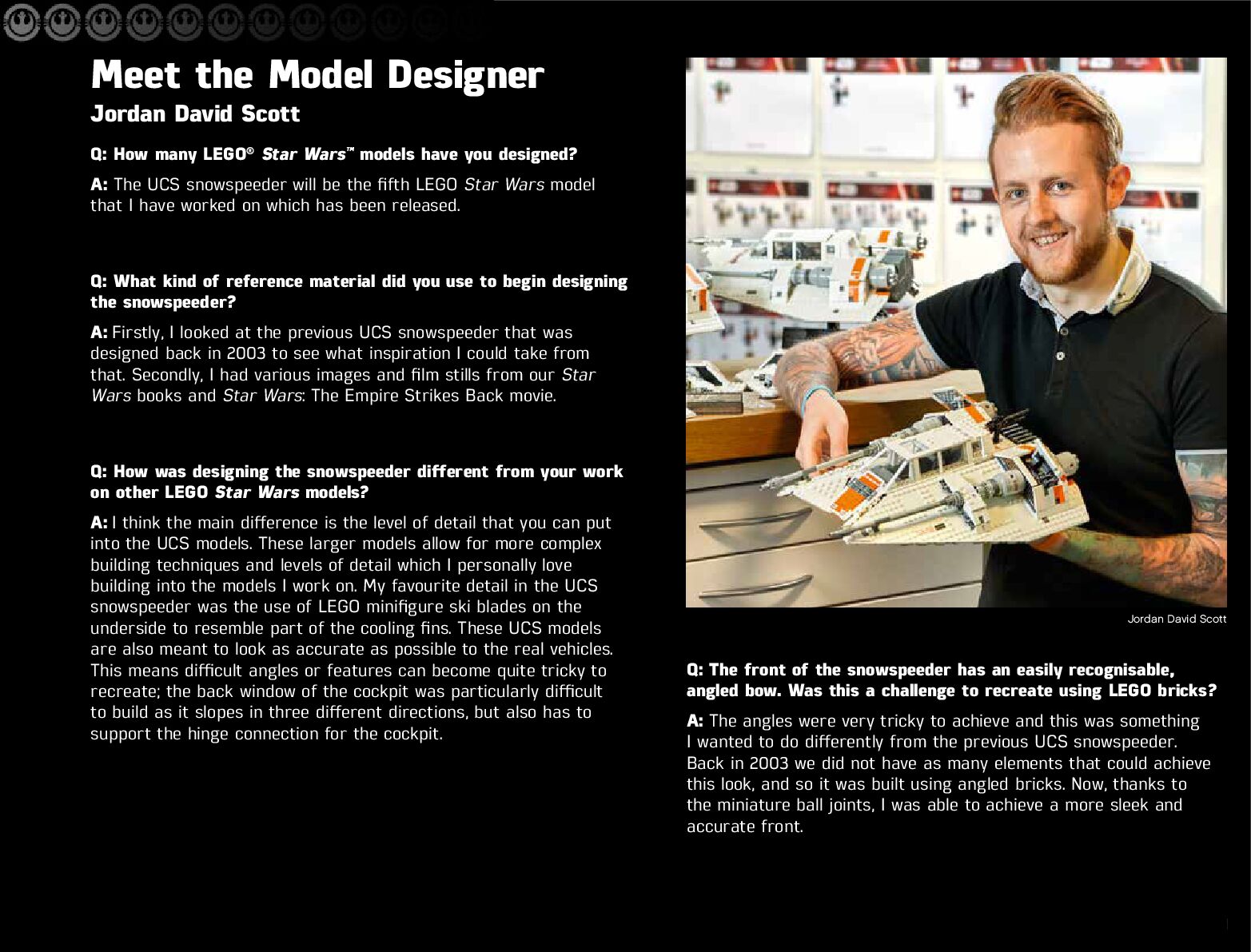 Meet the Model Designer
Jordan David Scott

Q: How many LEGO® Star Wars™ models have you designed?

A: The UCS snowspeeder will be the fifth LEGO Star Wars model that I have worked on which has been released.

Q: What kind of reference material did you use to begin designing the snowspeeder?

A: Firstly, I looked at the previous UCS snowspeeder that was designed back in 2003 to see what inspiration I could take from that. Secondly, I had various images and film stills from our Star Wars books and Star Wars: The Empire Strikes Back movie.

Q: How was designing the snowspeeder different from your work on other LEGO Star Wars models?

A: I think the main difference is the level of detail that you can put into the UCS models. These larger models allow for more complex building techniques and levels of detail which I personally love building into the models I work on. My favourite detail in the UCS snowspeeder was the use of LEGO minifigure ski blades on the underside to resemble part of the cooling fins. These UCS models are also meant to look as accurate as possible to the real vehicles. This means difficult angles or features can become quite tricky to recreate; the back window of the cockpit was particularly difficult to build as it slopes in three different directions, but also has to support the hinge connection for the cockpit.

Jordan David Scott

Q: The front of the snowspeeder has an easily recognisable, angled bow. Was this a challenge to recreate using LEGO bricks?

A: The angles were very tricky to achieve and this was something I wanted to do differently from the previous UCS snowspeeder. Back in 2003 we did not have as many elements that could achieve this look, and so it was built using angled bricks. Now, thanks to the miniature ball joints, I was able to achieve a more sleek and accurate front.